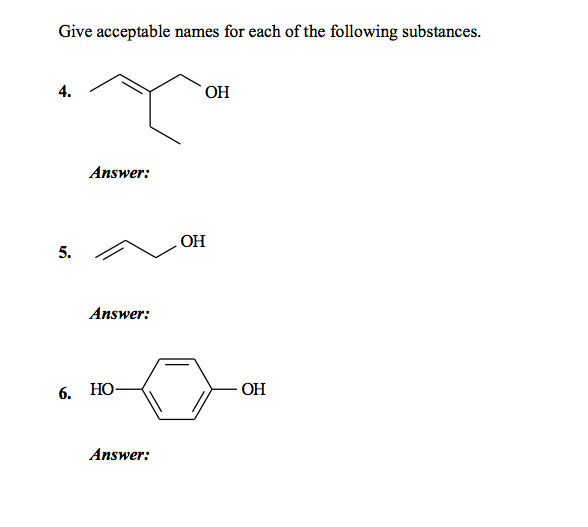 Give acceptable names for each of the following substances.

4.

OH

Answer:

5.

OH

Answer:

6. HO OH

Answer: